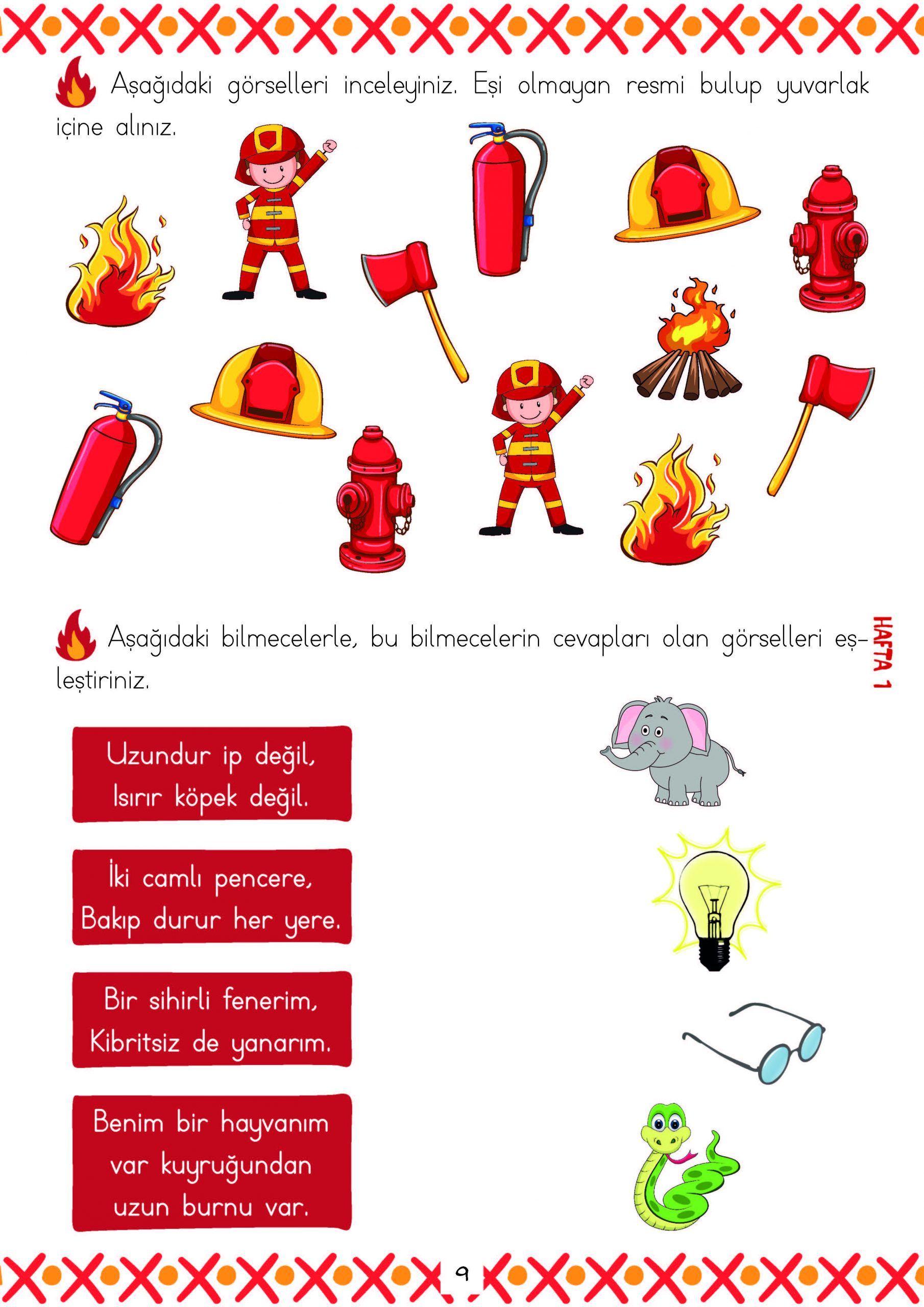 Aşağıdaki görselleri inceleyiniz. Eşi olmayan resmi bulup yuvarlak içine alınız.

Aşağıdaki bilmecelerle, bu bilmecelerin cevapları olan görselleri eşleştiriniz.

HAFTA 1

Uzundur ip değil,
Isırır köpek değil.

İki camlı pencere,
Bakıp durur her yere.

Bir sihirli fenerim,
Kibritsiz de yanarım.

Benim bir hayvanım
var kuyruğundan
uzun burnu var.

9